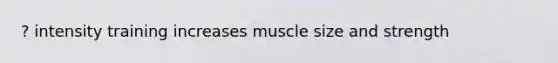 ? intensity training increases muscle size and strength